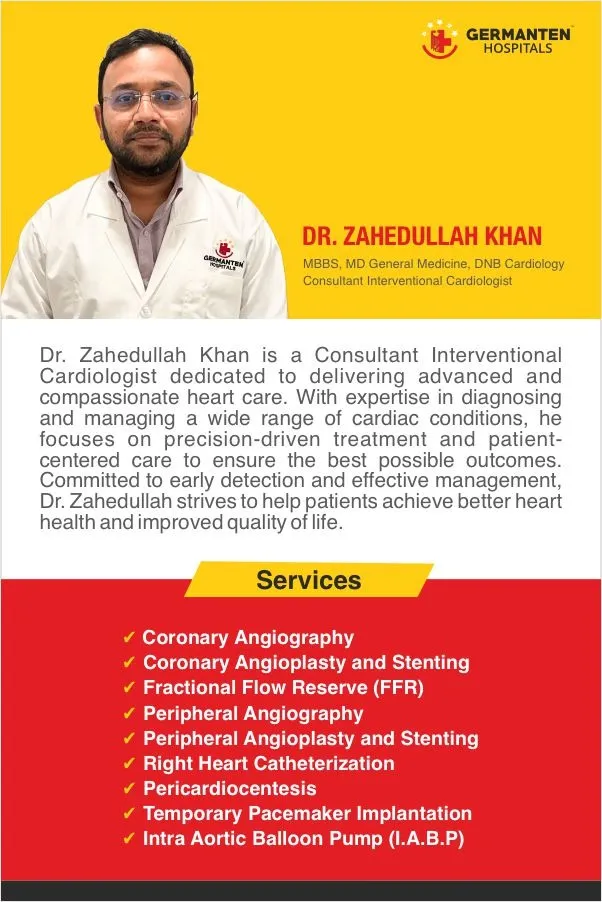 GERMANTEN HOSPITALS

DR. ZAHEDULLAH KHAN

MBBS, MD General Medicine, DNB Cardiology
Consultant Interventional Cardiologist

Dr. Zahedullah Khan is a Consultant Interventional Cardiologist dedicated to delivering advanced and compassionate heart care. With expertise in diagnosing and managing a wide range of cardiac conditions, he focuses on precision-driven treatment and patient-centered care to ensure the best possible outcomes. Committed to early detection and effective management, Dr. Zahedullah strives to help patients achieve better heart health and improved quality of life.

Services

✓ Coronary Angiography
✓ Coronary Angioplasty and Stenting
✓ Fractional Flow Reserve (FFR)
✓ Peripheral Angiography
✓ Peripheral Angioplasty and Stenting
✓ Right Heart Catheterization
✓ Pericardiocentesis
✓ Temporary Pacemaker Implantation
✓ Intra Aortic Balloon Pump (I.A.B.P)